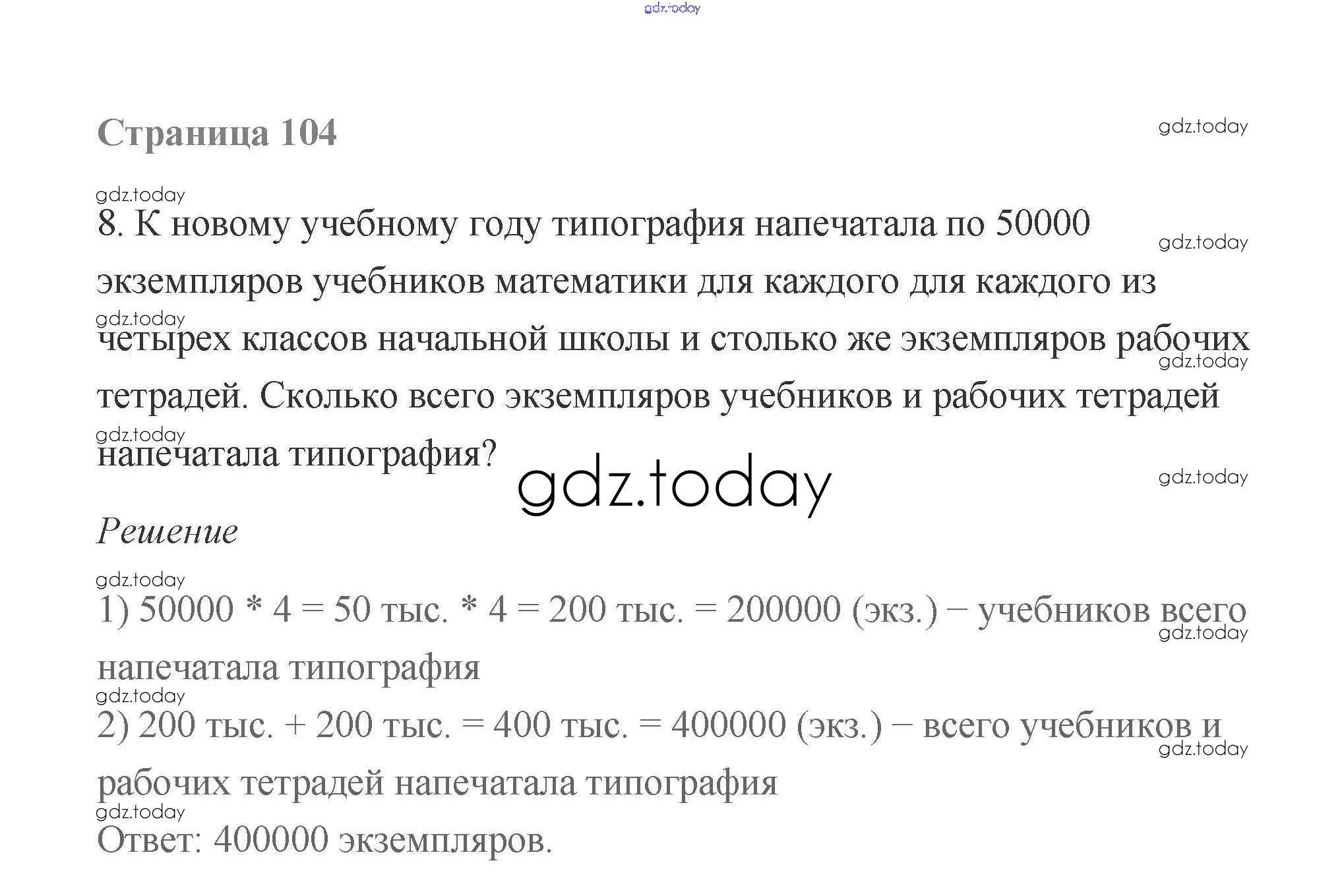 gdz.today

Страница 104

gdz.today

gdz.today

8. К новому учебному году типография напечатала по 50000 экземпляров учебников математики для каждого для каждого из четырех классов начальной школы и столько же экземпляров рабочих тетрадей. Сколько всего экземпляров учебников и рабочих тетрадей напечатала типография?

gdz.today

gdz.today

gdz.today

gdz.today

gdz.today

gdz.today

Решение

gdz.today

1) 50000 * 4 = 50 тыс. * 4 = 200 тыс. = 200000 (экз.) – учебников всего напечатала типография

gdz.today

gdz.today

2) 200 тыс. + 200 тыс. = 400 тыс. = 400000 (экз.) – всего учебников и рабочих тетрадей напечатала типография

gdz.today

gdz.today

Ответ: 400000 экземпляров.